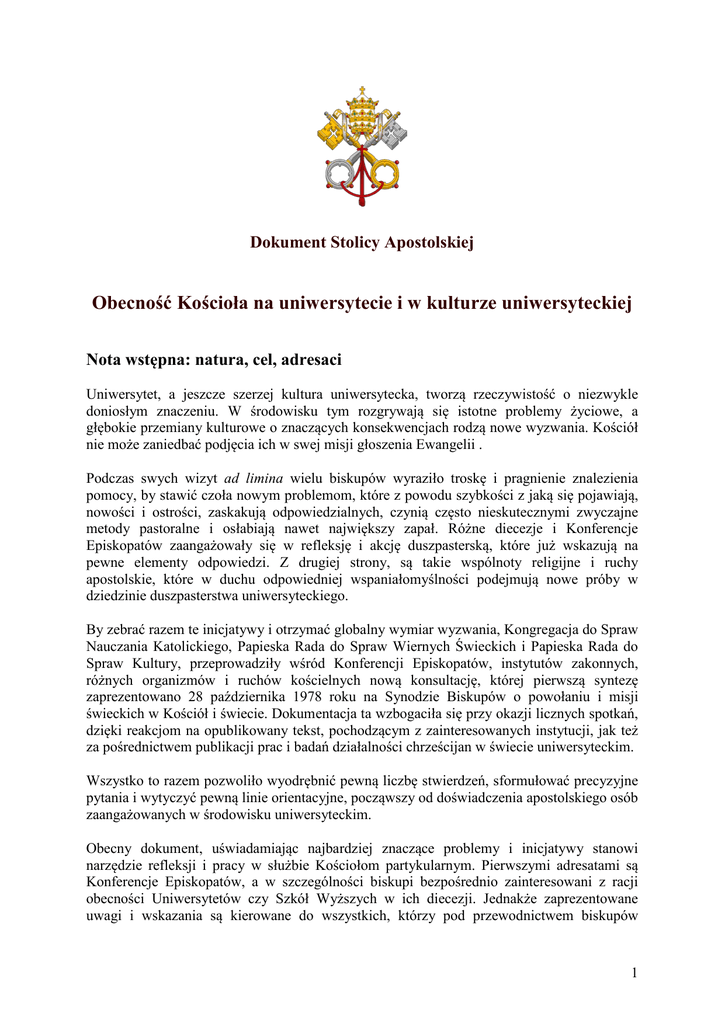 Dokument Stolicy Apostolskiej

Obecność Kościoła na uniwersytecie i w kulturze uniwersyteckiej

Nota wstępna: natura, cel, adresaci

Uniwersytet, a jeszcze szerzej kultura uniwersytecka, tworzą rzeczywistość o niezwykle doniosłym znaczeniu. W środowisku tym rozgrywają się istotne problemy życiowe, a głębokie przemiany kulturowe o znaczących konsekwencjach rodzą nowe wyzwania. Kościół nie może zaniedbać podjęcia ich w swej misji głoszenia Ewangelii .

Podczas swych wizyt ad limina wielu biskupów wyraziło troskę i pragnienie znalezienia pomocy, by stawić czoła nowym problemom, które z powodu szybkości z jaką się pojawiają, nowości i ostrości, zaskakują odpowiedzialnych, czynią często nieskutecznymi zwyczajne metody pastoralne i osłabiają nawet największy zapał. Różne diecezje i Konferencje Episkopatów zaangażowały się w refleksję i akcję duszpasterską, które już wskazują na pewne elementy odpowiedzi. Z drugiej strony, są takie wspólnoty religijne i ruchy apostolskie, które w duchu odpowiedniej wspaniałomyślności podejmują nowe próby w dziedzinie duszpasterstwa uniwersyteckiego.

By zebrać razem te inicjatywy i otrzymać globalny wymiar wyzwania, Kongregacja do Spraw Nauczania Katolickiego, Papieska Rada do Spraw Wiernych Świeckich i Papieska Rada do Spraw Kultury, przeprowadziły wśród Konferencji Episkopatów, instytutów zakonnych, różnych organizmów i ruchów kościelnych nową konsultację, której pierwszą syntezę zaprezentowano 28 października 1978 roku na Synodzie Biskupów o powołaniu i misji świeckich w Kościół i świecie. Dokumentacja ta wzbogaciła się przy okazji licznych spotkań, dzięki reakcjom na opublikowany tekst, pochodzącym z zainteresowanych instytucji, jak też za pośrednictwem publikacji prac i badań działalności chrześcijan w świecie uniwersyteckim.

Wszystko to razem pozwoliło wyodrębnić pewną liczbę stwierdzeń, sformułować precyzyjne pytania i wytyczyć pewną linie orientacyjne, począwszy od doświadczenia apostolskiego osób zaangażowanych w środowisku uniwersyteckim.

Obecny dokument, uświadamiając najbardziej znaczące problemy i inicjatywy stanowi narzędzie refleksji i pracy w służbie Kościołom partykularnym. Pierwszymi adresatami są Konferencje Episkopatów, a w szczególności biskupi bezpośrednio zainteresowani z racji obecności Uniwersytetów czy Szkół Wyższych w ich diecezji. Jednakże zaprezentowane uwagi i wskazania są kierowane do wszystkich, którzy pod przewodnictwem biskupów

1